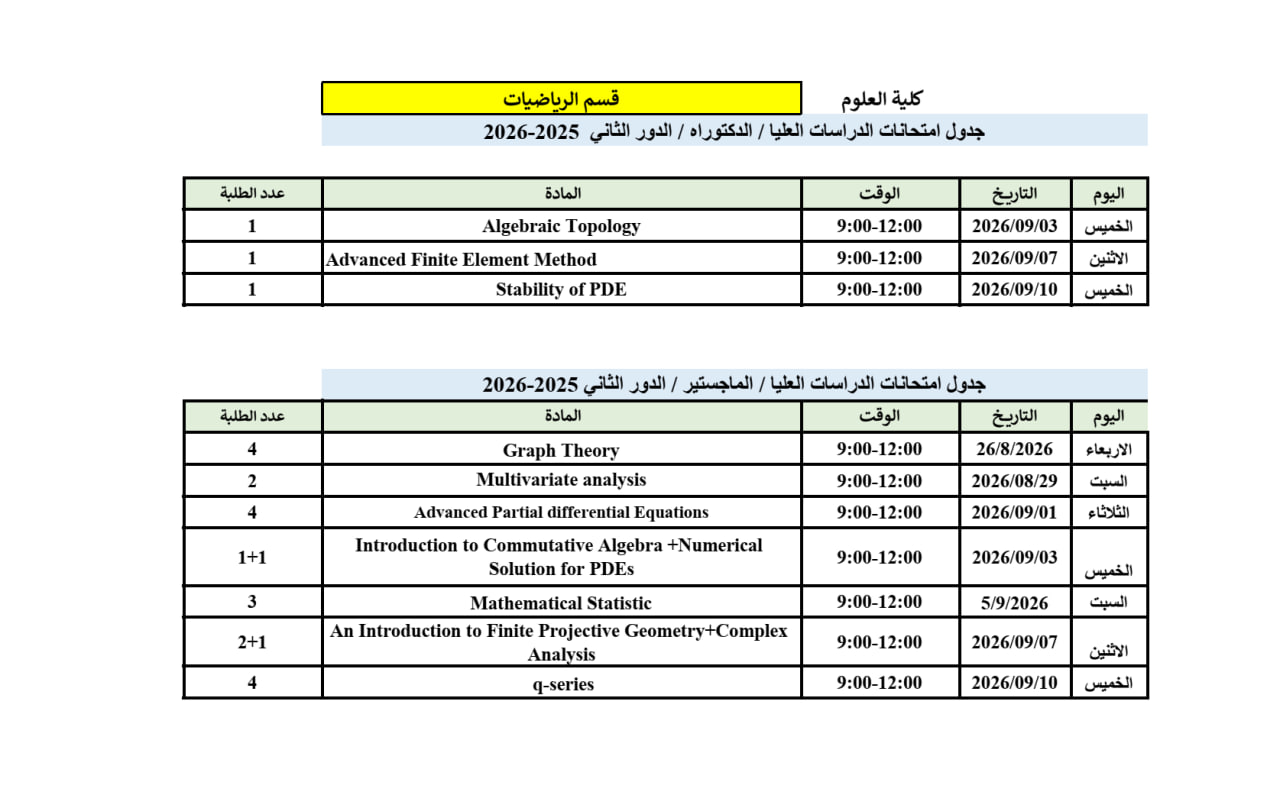 كلية العلوم قسم الرياضيات

جدول امتحانات الدراسات العليا / الدكتوراه / الدور الثاني 2025-2026

| اليوم | التاريخ | الوقت | المادة | عدد الطلبة |
|---|---|---|---|---|
| الخميس | 2026/09/03 | 9:00-12:00 | Algebraic Topology | 1 |
| الاثنين | 2026/09/07 | 9:00-12:00 | Advanced Finite Element Method | 1 |
| الخميس | 2026/09/10 | 9:00-12:00 | Stability of PDE | 1 |

جدول امتحانات الدراسات العليا / الماجستير / الدور الثاني 2025-2026

| اليوم | التاريخ | الوقت | المادة | عدد الطلبة |
|---|---|---|---|---|
| الاربعاء | 26/8/2026 | 9:00-12:00 | Graph Theory | 4 |
| السبت | 2026/08/29 | 9:00-12:00 | Multivariate analysis | 2 |
| الثلاثاء | 2026/09/01 | 9:00-12:00 | Advanced Partial differential Equations | 4 |
| الخميس | 2026/09/03 | 9:00-12:00 | Introduction to Commutative Algebra +Numerical Solution for PDEs | 1+1 |
| السبت | 5/9/2026 | 9:00-12:00 | Mathematical Statistic | 3 |
| الاثنين | 2026/09/07 | 9:00-12:00 | An Introduction to Finite Projective Geometry+Complex Analysis | 2+1 |
| الخميس | 2026/09/10 | 9:00-12:00 | q-series | 4 |